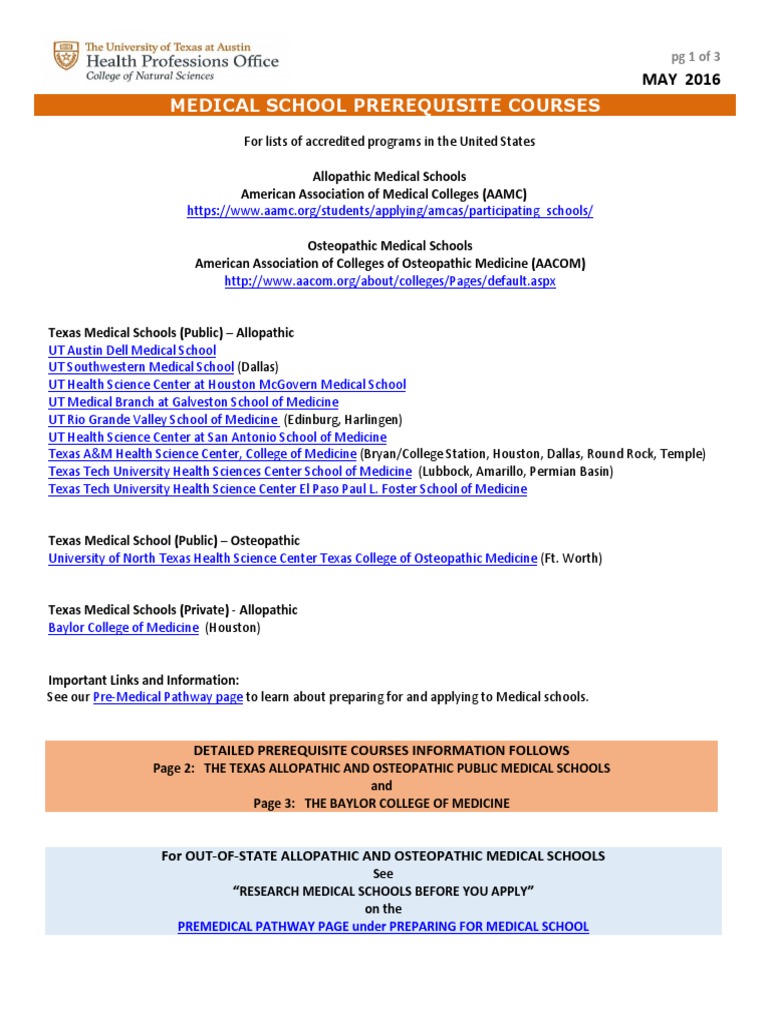 The University of Texas at Austin
Health Professions Office
College of Natural Sciences

pg 1 of 3
MAY 2016

MEDICAL SCHOOL PREREQUISITE COURSES

For lists of accredited programs in the United States

Allopathic Medical Schools
American Association of Medical Colleges (AAMC)
https://www.aamc.org/students/applying/amcas/participating_schools/

Osteopathic Medical Schools
American Association of Colleges of Osteopathic Medicine (AACOM)
http://www.aacom.org/about/colleges/Pages/default.aspx

Texas Medical Schools (Public) – Allopathic
UT Austin Dell Medical School
UT Southwestern Medical School (Dallas)
UT Health Science Center at Houston McGovern Medical School
UT Medical Branch at Galveston School of Medicine
UT Rio Grande Valley School of Medicine (Edinburg, Harlingen)
UT Health Science Center at San Antonio School of Medicine
Texas A&M Health Science Center, College of Medicine (Bryan/College Station, Houston, Dallas, Round Rock, Temple)
Texas Tech University Health Sciences Center School of Medicine (Lubbock, Amarillo, Permian Basin)
Texas Tech University Health Science Center El Paso Paul L. Foster School of Medicine

Texas Medical School (Public) – Osteopathic
University of North Texas Health Science Center Texas College of Osteopathic Medicine (Ft. Worth)

Texas Medical Schools (Private) - Allopathic
Baylor College of Medicine (Houston)

Important Links and Information:
See our Pre-Medical Pathway page to learn about preparing for and applying to Medical schools.

DETAILED PREREQUISITE COURSES INFORMATION FOLLOWS
Page 2: THE TEXAS ALLOPATHIC AND OSTEOPATHIC PUBLIC MEDICAL SCHOOLS
and
Page 3: THE BAYLOR COLLEGE OF MEDICINE

For OUT-OF-STATE ALLOPATHIC AND OSTEOPATHIC MEDICAL SCHOOLS
See
"RESEARCH MEDICAL SCHOOLS BEFORE YOU APPLY"
on the
PREMEDICAL PATHWAY PAGE under PREPARING FOR MEDICAL SCHOOL